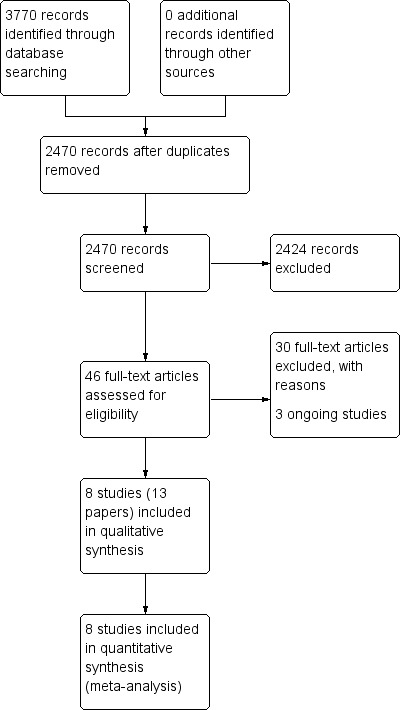 3770 records identified through database searching

0 additional records identified through other sources

2470 records after duplicates removed

2470 records screened

2424 records excluded

46 full-text articles assessed for eligibility

30 full-text articles excluded, with reasons

3 ongoing studies

8 studies (13 papers) included in qualitative synthesis

8 studies included in quantitative synthesis (meta-analysis)